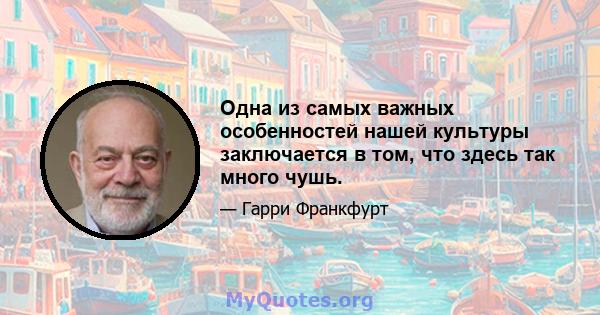 Одна из самых важных особенностей нашей культуры заключается в том, что здесь так много чушь.

— Гарри Франкфурт

MyQuotes.org